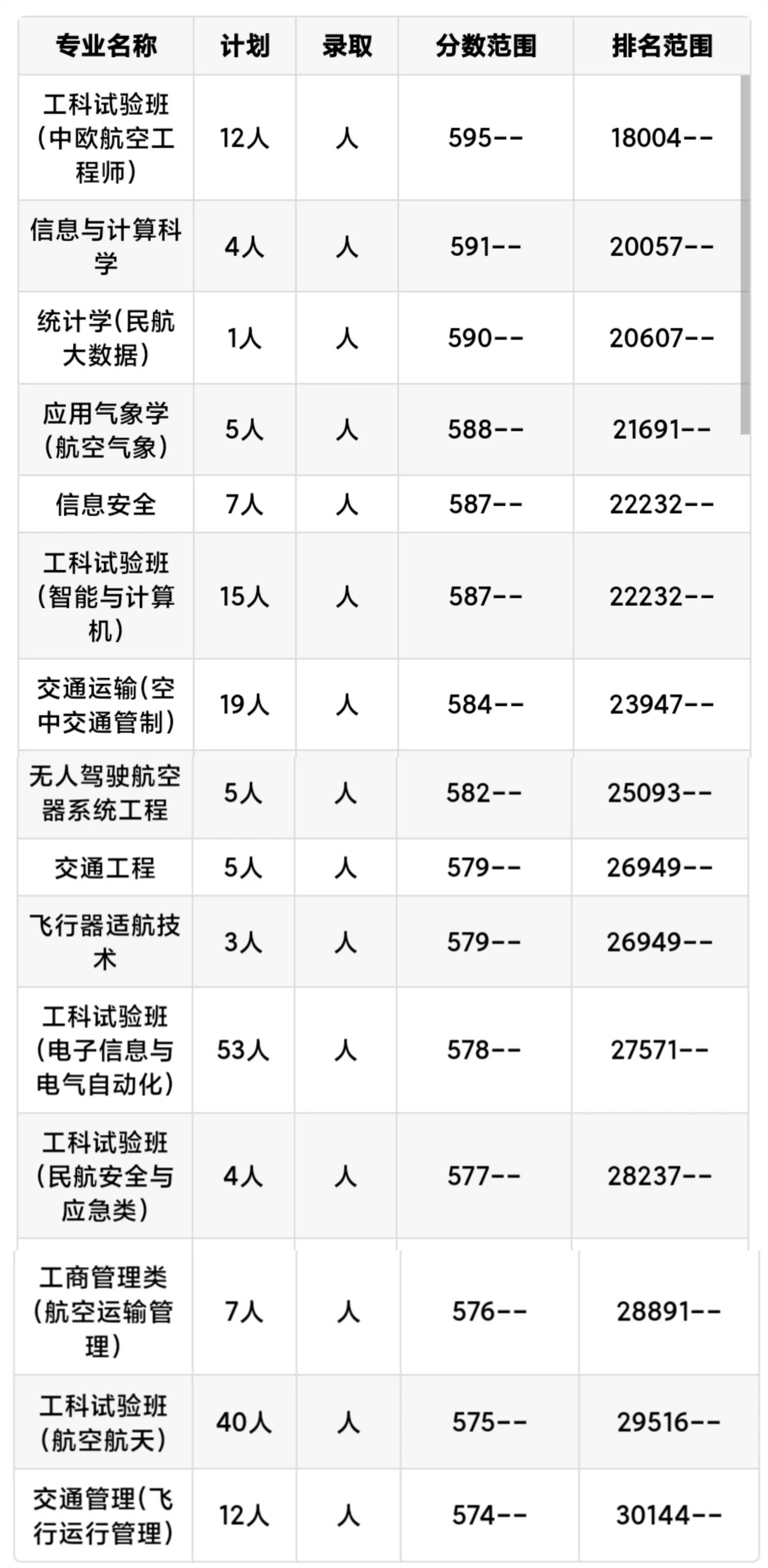 | 专业名称 | 计划 | 录取 | 分数范围 | 排名范围 |
|---|---|---|---|---|
| 工科试验班(中欧航空工程师) | 12人 | 人 | 595-- | 18004-- |
| 信息与计算科学 | 4人 | 人 | 591-- | 20057-- |
| 统计学(民航大数据) | 1人 | 人 | 590-- | 20607-- |
| 应用气象学(航空气象) | 5人 | 人 | 588-- | 21691-- |
| 信息安全 | 7人 | 人 | 587-- | 22232-- |
| 工科试验班(智能与计算机) | 15人 | 人 | 587-- | 22232-- |
| 交通运输(空中交通管制) | 19人 | 人 | 584-- | 23947-- |
| 无人驾驶航空器系统工程 | 5人 | 人 | 582-- | 25093-- |
| 交通工程 | 5人 | 人 | 579-- | 26949-- |
| 飞行器适航技术 | 3人 | 人 | 579-- | 26949-- |
| 工科试验班(电子信息与电气自动化) | 53人 | 人 | 578-- | 27571-- |
| 工科试验班(民航安全与应急类) | 4人 | 人 | 577-- | 28237-- |
| 工商管理类(航空运输管理) | 7人 | 人 | 576-- | 28891-- |
| 工科试验班(航空航天) | 40人 | 人 | 575-- | 29516-- |
| 交通管理(飞行运行管理) | 12人 | 人 | 574-- | 30144-- |